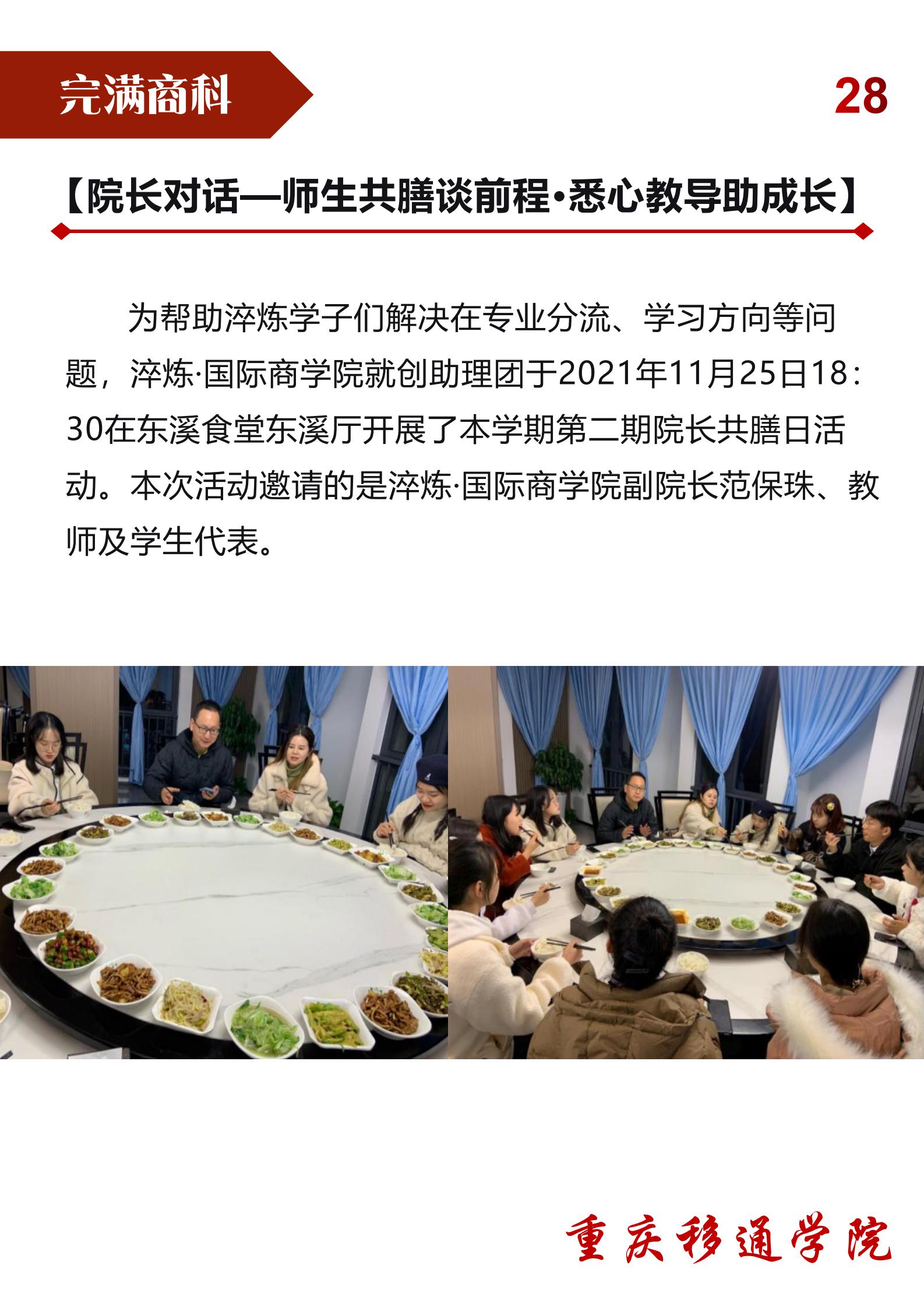 完满商科

28

【院长对话—师生共膳谈前程·悉心教导助成长】

为帮助淬炼学子们解决在专业分流、学习方向等问题，淬炼·国际商学院就创助理团于2021年11月25日18:30在东溪食堂东溪厅开展了本学期第二期院长共膳日活动。本次活动邀请的是淬炼·国际商学院副院长范保珠、教师及学生代表。

重庆移通学院